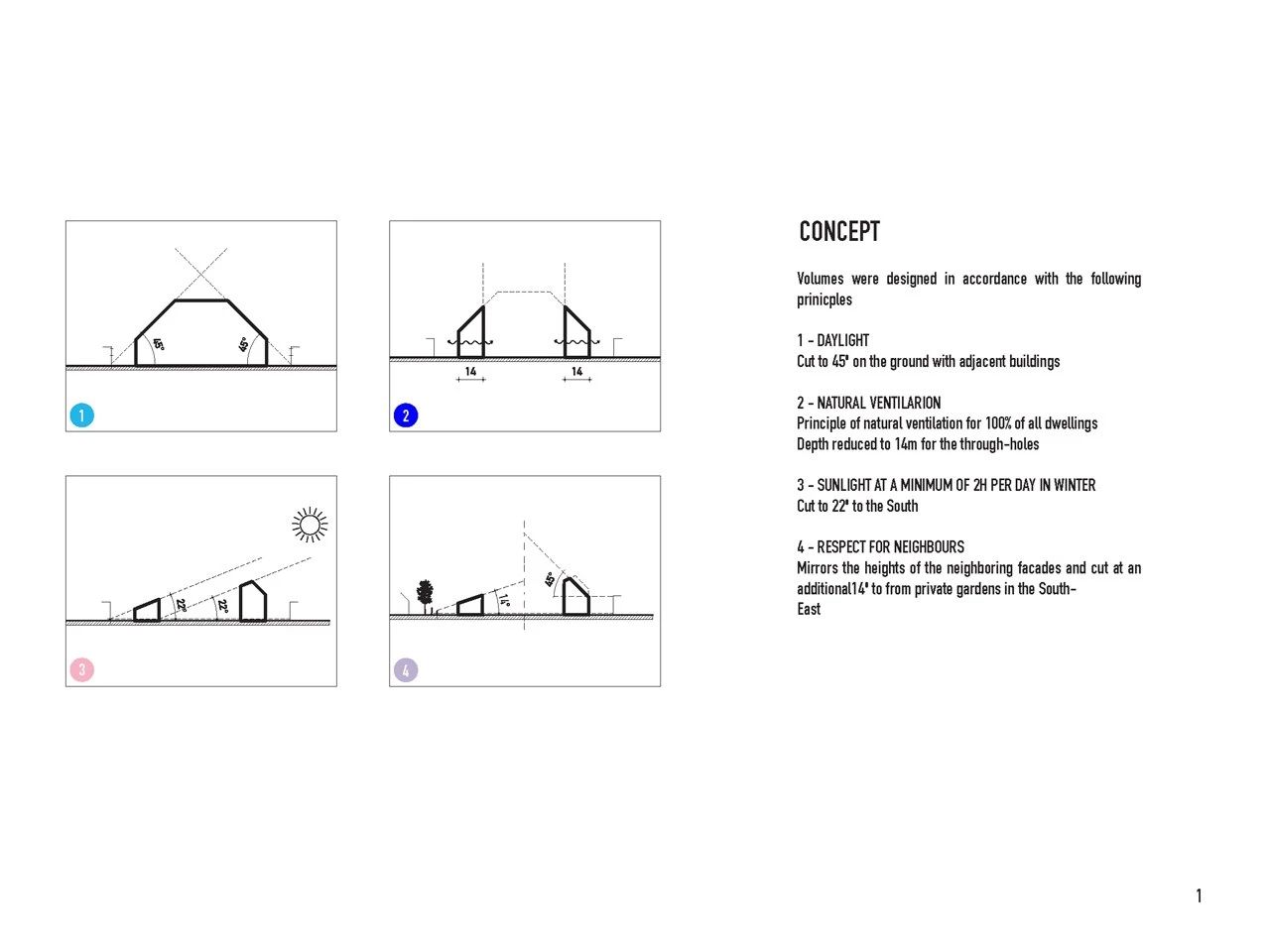 45°
45°
1

14
14
2

22°
22°
3

14°
45°
4

CONCEPT

Volumes were designed in accordance with the following prinicples

1 - DAYLIGHT
Cut to 45° on the ground with adjacent buildings

2 - NATURAL VENTILARION
Principle of natural ventilation for 100% of all dwellings
Depth reduced to 14m for the through-holes

3 - SUNLIGHT AT A MINIMUM OF 2H PER DAY IN WINTER
Cut to 22° to the South

4 - RESPECT FOR NEIGHBOURS
Mirrors the heights of the neighboring facades and cut at an additional14° to from private gardens in the South-East

1